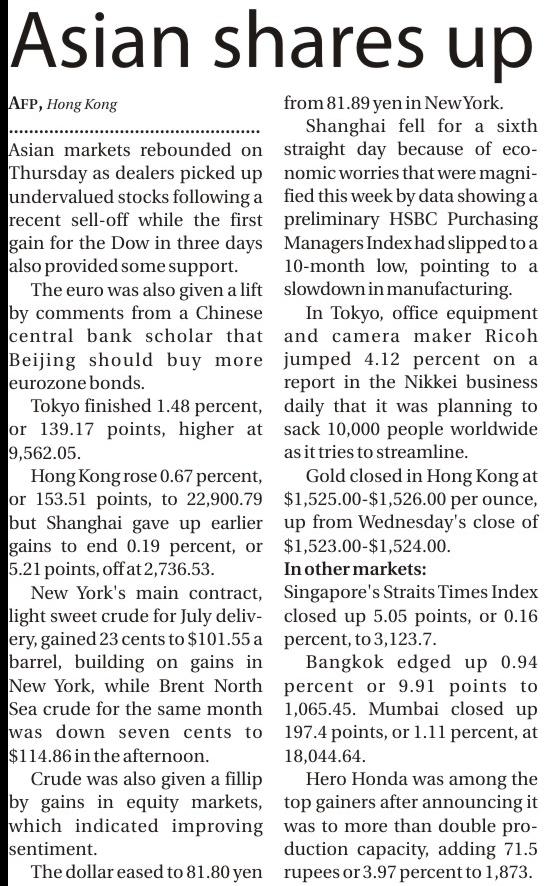 Asian shares up

AFP, Hong Kong

Asian markets rebounded on Thursday as dealers picked up undervalued stocks following a recent sell-off while the first gain for the Dow in three days also provided some support.

The euro was also given a lift by comments from a Chinese central bank scholar that Beijing should buy more eurozone bonds.

Tokyo finished 1.48 percent, or 139.17 points, higher at 9,562.05.

Hong Kong rose 0.67 percent, or 153.51 points, to 22,900.79 but Shanghai gave up earlier gains to end 0.19 percent, or 5.21 points, off at 2,736.53.

New York's main contract, light sweet crude for July delivery, gained 23 cents to $101.55 a barrel, building on gains in New York, while Brent North Sea crude for the same month was down seven cents to $114.86 in the afternoon.

Crude was also given a fillip by gains in equity markets, which indicated improving sentiment.

The dollar eased to 81.80 yen from 81.89 yen in New York.

Shanghai fell for a sixth straight day because of economic worries that were magnified this week by data showing a preliminary HSBC Purchasing Managers Index had slipped to a 10-month low, pointing to a slowdown in manufacturing.

In Tokyo, office equipment and camera maker Ricoh jumped 4.12 percent on a report in the Nikkei business daily that it was planning to sack 10,000 people worldwide as it tries to streamline.

Gold closed in Hong Kong at $1,525.00-$1,526.00 per ounce, up from Wednesday's close of $1,523.00-$1,524.00.

In other markets:
Singapore's Straits Times Index closed up 5.05 points, or 0.16 percent, to 3,123.7.

Bangkok edged up 0.94 percent or 9.91 points to 1,065.45. Mumbai closed up 197.4 points, or 1.11 percent, at 18,044.64.

Hero Honda was among the top gainers after announcing it was to more than double production capacity, adding 71.5 rupees or 3.97 percent to 1,873.